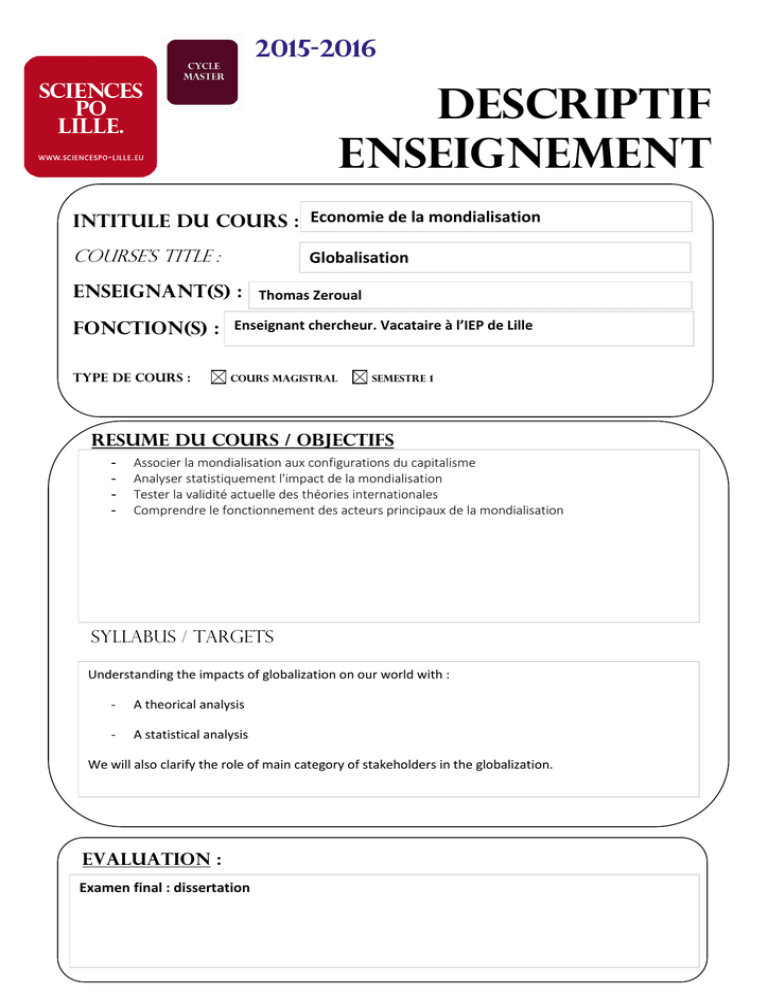 SCIENCES PO LILLE.

WWW.SCIENCESPO-LILLE.EU

CYCLE MASTER

2015-2016

DESCRIPTIF ENSEIGNEMENT

INTITULE DU COURS : Economie de la mondialisation

COURSE'S TITLE : Globalisation

ENSEIGNANT(S) : Thomas Zeroual

FONCTION(S) : Enseignant chercheur. Vacataire à l'IEP de Lille

TYPE DE COURS : ☑ COURS MAGISTRAL ☑ SEMESTRE 1

RESUME DU COURS / OBJECTIFS

- Associer la mondialisation aux configurations du capitalisme
- Analyser statistiquement l'impact de la mondialisation
- Tester la validité actuelle des théories internationales
- Comprendre le fonctionnement des acteurs principaux de la mondialisation

SYLLABUS / TARGETS

Understanding the impacts of globalization on our world with :

- A theorical analysis
- A statistical analysis

We will also clarify the role of main category of stakeholders in the globalization.

EVALUATION :

Examen final : dissertation